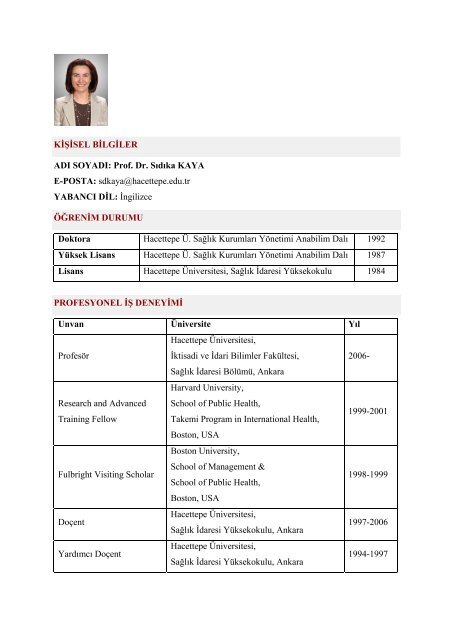 KİŞİSEL BİLGİLER

ADI SOYADI: Prof. Dr. Sıdıka KAYA

E-POSTA: sdkaya@hacettepe.edu.tr

YABANCI DİL: İngilizce

ÖĞRENİM DURUMU

| Doktora | Hacettepe Ü. Sağlık Kurumları Yönetimi Anabilim Dalı | 1992 |
|---|---|---|
| Yüksek Lisans | Hacettepe Ü. Sağlık Kurumları Yönetimi Anabilim Dalı | 1987 |
| Lisans | Hacettepe Üniversitesi, Sağlık İdaresi Yüksekokulu | 1984 |

PROFESYONEL İŞ DENEYİMİ

| Unvan | Üniversite | Yıl |
|---|---|---|
| Profesör | Hacettepe Üniversitesi, İktisadi ve İdari Bilimler Fakültesi, Sağlık İdaresi Bölümü, Ankara | 2006- |
| Research and Advanced Training Fellow | Harvard University, School of Public Health, Takemi Program in International Health, Boston, USA | 1999-2001 |
| Fulbright Visiting Scholar | Boston University, School of Management & School of Public Health, Boston, USA | 1998-1999 |
| Doçent | Hacettepe Üniversitesi, Sağlık İdaresi Yüksekokulu, Ankara | 1997-2006 |
| Yardımcı Doçent | Hacettepe Üniversitesi, Sağlık İdaresi Yüksekokulu, Ankara | 1994-1997 |